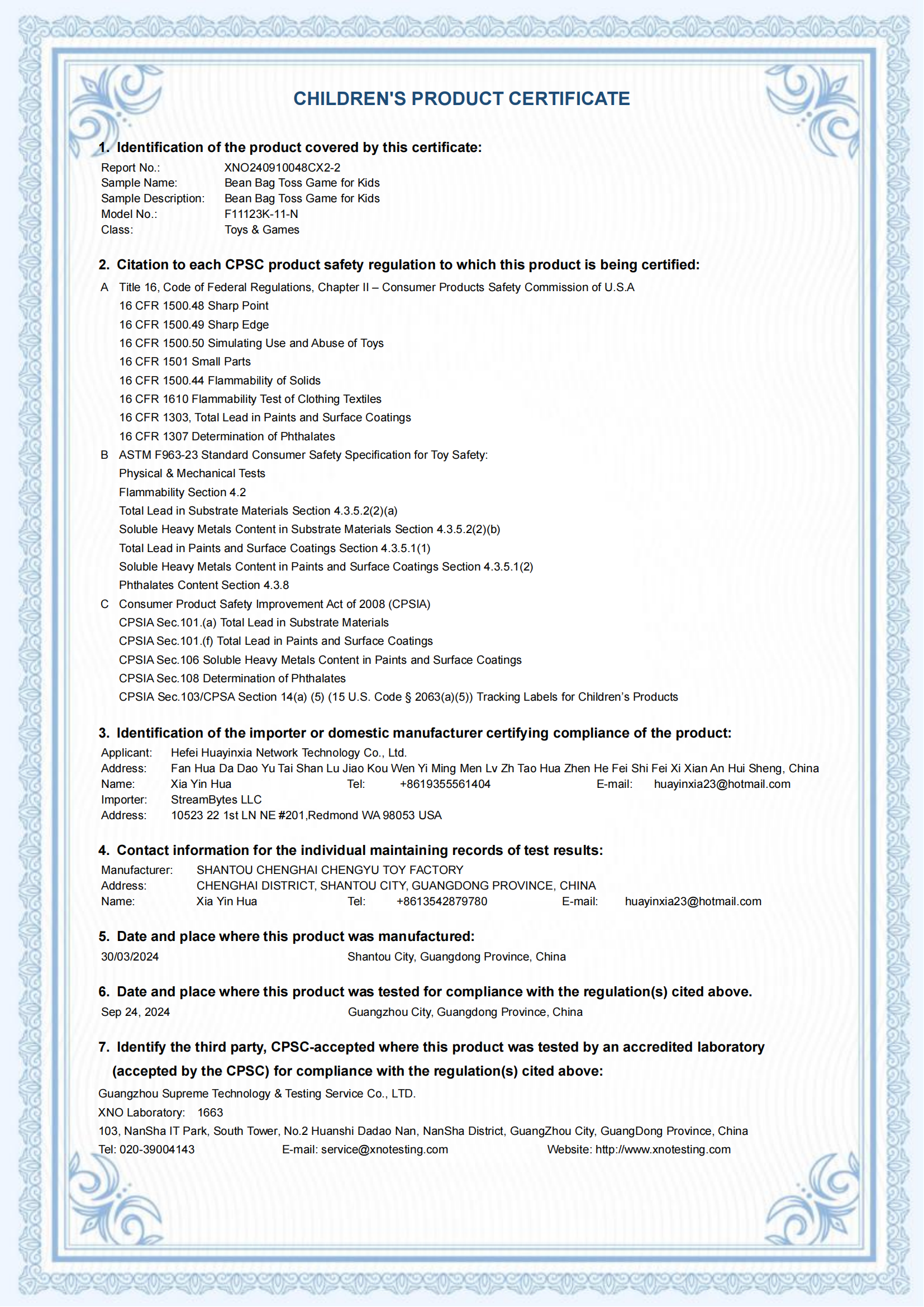 CHILDREN'S PRODUCT CERTIFICATE

1. Identification of the product covered by this certificate:

Report No.: XNO240910048CX2-2
Sample Name: Bean Bag Toss Game for Kids
Sample Description: Bean Bag Toss Game for Kids
Model No.: F11123K-11-N
Class: Toys & Games

2. Citation to each CPSC product safety regulation to which this product is being certified:

A Title 16, Code of Federal Regulations, Chapter II – Consumer Products Safety Commission of U.S.A
16 CFR 1500.48 Sharp Point
16 CFR 1500.49 Sharp Edge
16 CFR 1500.50 Simulating Use and Abuse of Toys
16 CFR 1501 Small Parts
16 CFR 1500.44 Flammability of Solids
16 CFR 1610 Flammability Test of Clothing Textiles
16 CFR 1303, Total Lead in Paints and Surface Coatings
16 CFR 1307 Determination of Phthalates
B ASTM F963-23 Standard Consumer Safety Specification for Toy Safety:
Physical & Mechanical Tests
Flammability Section 4.2
Total Lead in Substrate Materials Section 4.3.5.2(2)(a)
Soluble Heavy Metals Content in Substrate Materials Section 4.3.5.2(2)(b)
Total Lead in Paints and Surface Coatings Section 4.3.5.1(1)
Soluble Heavy Metals Content in Paints and Surface Coatings Section 4.3.5.1(2)
Phthalates Content Section 4.3.8
C Consumer Product Safety Improvement Act of 2008 (CPSIA)
CPSIA Sec.101.(a) Total Lead in Substrate Materials
CPSIA Sec.101.(f) Total Lead in Paints and Surface Coatings
CPSIA Sec.106 Soluble Heavy Metals Content in Paints and Surface Coatings
CPSIA Sec.108 Determination of Phthalates
CPSIA Sec.103/CPSA Section 14(a) (5) (15 U.S. Code § 2063(a)(5)) Tracking Labels for Children's Products

3. Identification of the importer or domestic manufacturer certifying compliance of the product:

Applicant: Hefei Huayinxia Network Technology Co., Ltd.
Address: Fan Hua Da Dao Yu Tai Shan Lu Jiao Kou Wen Yi Ming Men Lv Zh Tao Hua Zhen He Fei Shi Fei Xi Xian An Hui Sheng, China
Name: Xia Yin Hua Tel: +8619355561404 E-mail: huayinxia23@hotmail.com
Importer: StreamBytes LLC
Address: 10523 22 1st LN NE #201,Redmond WA 98053 USA

4. Contact information for the individual maintaining records of test results:

Manufacturer: SHANTOU CHENGHAI CHENGYU TOY FACTORY
Address: CHENGHAI DISTRICT, SHANTOU CITY, GUANGDONG PROVINCE, CHINA
Name: Xia Yin Hua Tel: +8613542879780 E-mail: huayinxia23@hotmail.com

5. Date and place where this product was manufactured:

30/03/2024 Shantou City, Guangdong Province, China

6. Date and place where this product was tested for compliance with the regulation(s) cited above.

Sep 24, 2024 Guangzhou City, Guangdong Province, China

7. Identify the third party, CPSC-accepted where this product was tested by an accredited laboratory (accepted by the CPSC) for compliance with the regulation(s) cited above:

Guangzhou Supreme Technology & Testing Service Co., LTD.
XNO Laboratory: 1663
103, NanSha IT Park, South Tower, No.2 Huanshi Dadao Nan, NanSha District, GuangZhou City, GuangDong Province, China
Tel: 020-39004143 E-mail: service@xnotesting.com Website: http://www.xnotesting.com